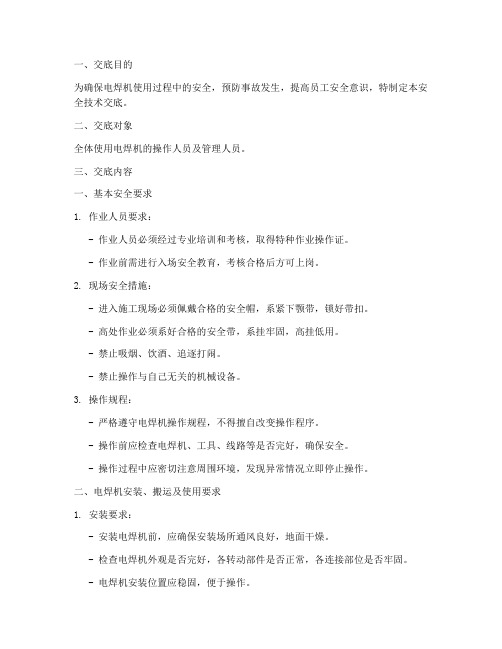 一、交底目的

为确保电焊机使用过程中的安全，预防事故发生，提高员工安全意识，特制定本安全技术交底。

二、交底对象

全体使用电焊机的操作人员及管理人员。

三、交底内容

一、基本安全要求

1. 作业人员要求：

- 作业人员必须经过专业培训和考核，取得特种作业操作证。

- 作业前需进行入场安全教育，考核合格后方可上岗。

2. 现场安全措施：

- 进入施工现场必须佩戴合格的安全帽，系紧下颚带，锁好带扣。

- 高处作业必须系好合格的安全带，系挂牢固，高挂低用。

- 禁止吸烟、饮酒、追逐打闹。

- 禁止操作与自己无关的机械设备。

3. 操作规程：

- 严格遵守电焊机操作规程，不得擅自改变操作程序。

- 操作前应检查电焊机、工具、线路等是否完好，确保安全。

- 操作过程中应密切注意周围环境，发现异常情况立即停止操作。

二、电焊机安装、搬运及使用要求

1. 安装要求：

- 安装电焊机前，应确保安装场所通风良好，地面干燥。

- 检查电焊机外观是否完好，各转动部件是否正常，各连接部位是否牢固。

- 电焊机安装位置应稳固，便于操作。